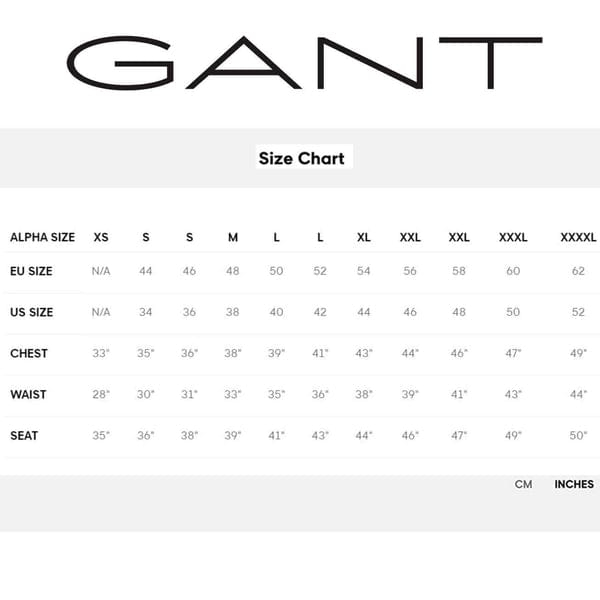 GANT

Size Chart

| ALPHA SIZE | XS | S | S | M | L | L | XL | XXL | XXL | XXXL | XXXXL |
|---|---|---|---|---|---|---|---|---|---|---|---|
| EU SIZE | N/A | 44 | 46 | 48 | 50 | 52 | 54 | 56 | 58 | 60 | 62 |
| US SIZE | N/A | 34 | 36 | 38 | 40 | 42 | 44 | 46 | 48 | 50 | 52 |
| CHEST | 33" | 35" | 36" | 38" | 39" | 41" | 43" | 44" | 46" | 47" | 49" |
| WAIST | 28" | 30" | 31" | 33" | 35" | 36" | 38" | 39" | 41" | 43" | 44" |
| SEAT | 35" | 36" | 38" | 39" | 41" | 43" | 44" | 46" | 47" | 49" | 50" |

CM INCHES